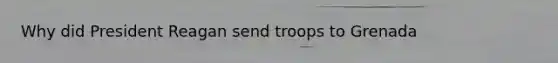 Why did President Reagan send troops to Grenada